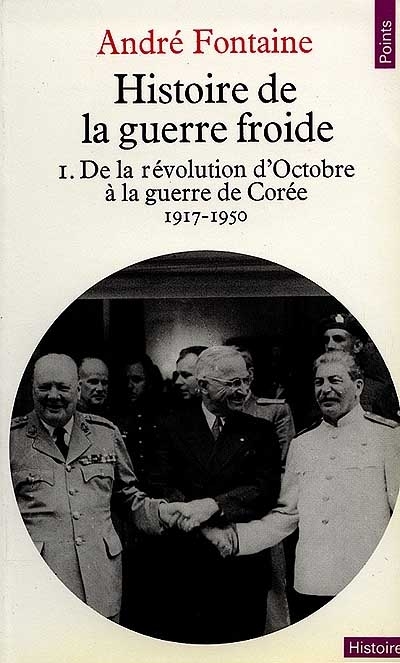 Points

André Fontaine

Histoire de la guerre froide

1. De la révolution d'Octobre à la guerre de Corée

1917-1950

Histoire